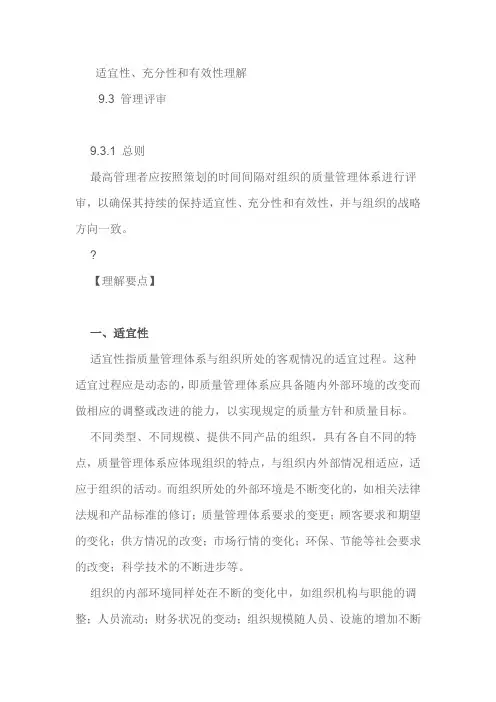 适宜性、充分性和有效性理解

9.3 管理评审

9.3.1 总则

最高管理者应按照策划的时间间隔对组织的质量管理体系进行评审，以确保其持续的保持适宜性、充分性和有效性，并与组织的战略方向一致。

?

【理解要点】

一、适宜性

适宜性指质量管理体系与组织所处的客观情况的适宜过程。这种适宜过程应是动态的，即质量管理体系应具备随内外部环境的改变而做相应的调整或改进的能力，以实现规定的质量方针和质量目标。

不同类型、不同规模、提供不同产品的组织，具有各自不同的特点，质量管理体系应体现组织的特点，与组织内外部情况相适应，适应于组织的活动。而组织所处的外部环境是不断变化的，如相关法律法规和产品标准的修订；质量管理体系要求的变更；顾客要求和期望的变化；供方情况的改变；市场行情的变化；环保、节能等社会要求的改变；科学技术的不断进步等。

组织的内部环境同样处在不断的变化中，如组织机构与职能的调整；人员流动；财务状况的变动；组织规模随人员、设施的增加不断